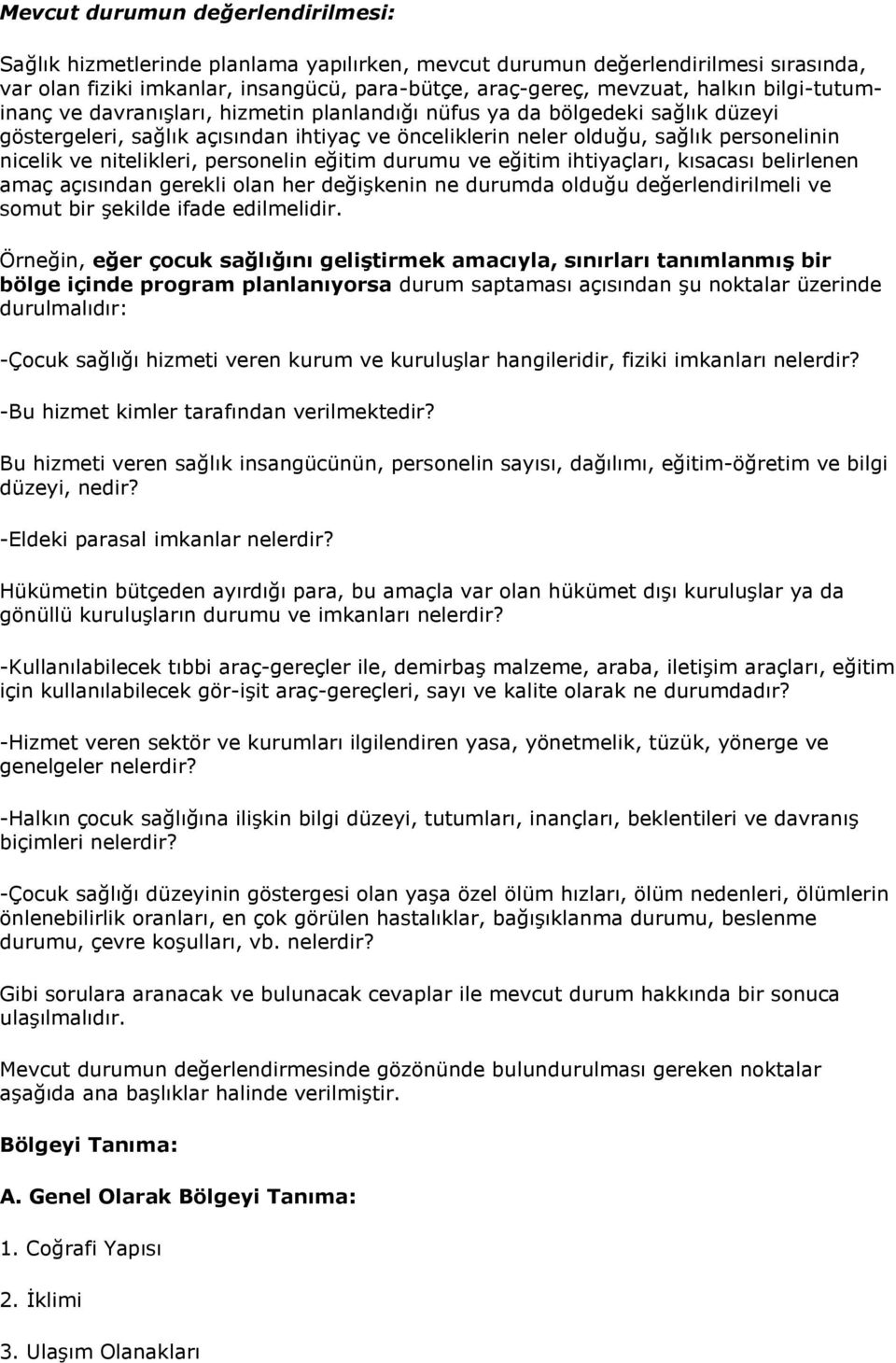 Mevcut durumun değerlendirilmesi:

Sağlık hizmetlerinde planlama yapılırken, mevcut durumun değerlendirilmesi sırasında, var olan fiziki imkanlar, insangücü, para-bütçe, araç-gereç, mevzuat, halkın bilgi-tutum-inanç ve davranışları, hizmetin planlandığı nüfus ya da bölgedeki sağlık düzeyi göstergeleri, sağlık açısından ihtiyaç ve önceliklerin neler olduğu, sağlık personelinin nicelik ve nitelikleri, personelin eğitim durumu ve eğitim ihtiyaçları, kısacası belirlenen amaç açısından gerekli olan her değişkenin ne durumda olduğu değerlendirilmeli ve somut bir şekilde ifade edilmelidir.

Örneğin, eğer çocuk sağlığını geliştirmek amacıyla, sınırları tanımlanmış bir bölge içinde program planlanıyorsa durum saptaması açısından şu noktalar üzerinde durulmalıdır:

-Çocuk sağlığı hizmeti veren kurum ve kuruluşlar hangileridir, fiziki imkanları nelerdir?

-Bu hizmet kimler tarafından verilmektedir?

Bu hizmeti veren sağlık insangücünün, personelin sayısı, dağılımı, eğitim-öğretim ve bilgi düzeyi, nedir?

-Eldeki parasal imkanlar nelerdir?

Hükümetin bütçeden ayırdığı para, bu amaçla var olan hükümet dışı kuruluşlar ya da gönüllü kuruluşların durumu ve imkanları nelerdir?

-Kullanılabilecek tıbbi araç-gereçler ile, demirbaş malzeme, araba, iletişim araçları, eğitim için kullanılabilecek gör-işit araç-gereçleri, sayı ve kalite olarak ne durumdadır?

-Hizmet veren sektör ve kurumları ilgilendiren yasa, yönetmelik, tüzük, yönerge ve genelgeler nelerdir?

-Halkın çocuk sağlığına ilişkin bilgi düzeyi, tutumları, inançları, beklentileri ve davranış biçimleri nelerdir?

-Çocuk sağlığı düzeyinin göstergesi olan yaşa özel ölüm hızları, ölüm nedenleri, ölümlerin önlenebilirlik oranları, en çok görülen hastalıklar, bağışıklanma durumu, beslenme durumu, çevre koşulları, vb. nelerdir?

Gibi sorulara aranacak ve bulunacak cevaplar ile mevcut durum hakkında bir sonuca ulaşılmalıdır.

Mevcut durumun değerlendirmesinde gözönünde bulundurulması gereken noktalar aşağıda ana başlıklar halinde verilmiştir.

Bölgeyi Tanıma:

A. Genel Olarak Bölgeyi Tanıma:

1. Coğrafi Yapısı

2. İklimi

3. Ulaşım Olanakları